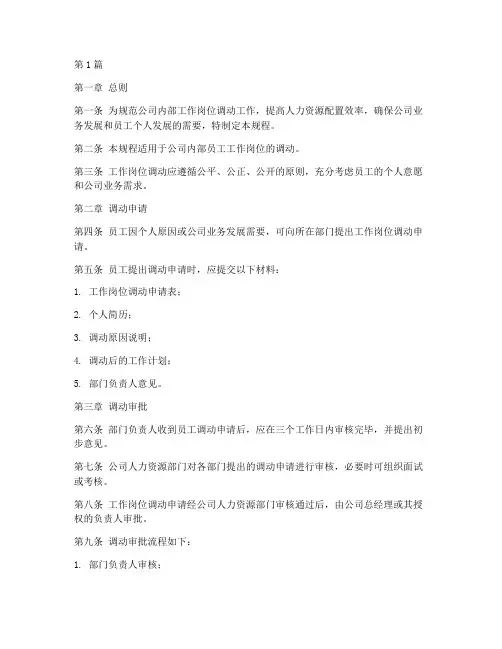 第1篇

第一章 总则

第一条 为规范公司内部工作岗位调动工作，提高人力资源配置效率，确保公司业务发展和员工个人发展的需要，特制定本规程。

第二条 本规程适用于公司内部员工工作岗位的调动。

第三条 工作岗位调动应遵循公平、公正、公开的原则，充分考虑员工的个人意愿和公司业务需求。

第二章 调动申请

第四条 员工因个人原因或公司业务发展需要，可向所在部门提出工作岗位调动申请。

第五条 员工提出调动申请时，应提交以下材料：

1. 工作岗位调动申请表；

2. 个人简历；

3. 调动原因说明；

4. 调动后的工作计划；

5. 部门负责人意见。

第三章 调动审批

第六条 部门负责人收到员工调动申请后，应在三个工作日内审核完毕，并提出初步意见。

第七条 公司人力资源部门对各部门提出的调动申请进行审核，必要时可组织面试或考核。

第八条 工作岗位调动申请经公司人力资源部门审核通过后，由公司总经理或其授权的负责人审批。

第九条 调动审批流程如下：

1. 部门负责人审核；